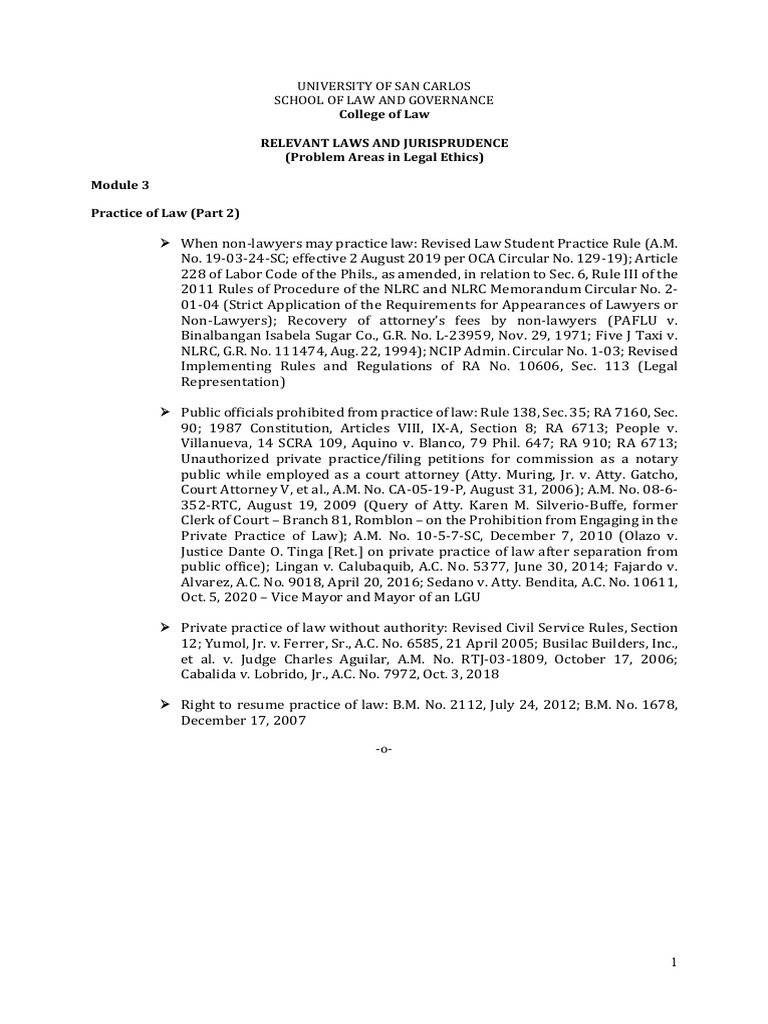 UNIVERSITY OF SAN CARLOS
SCHOOL OF LAW AND GOVERNANCE
College of Law

RELEVANT LAWS AND JURISPRUDENCE
(Problem Areas in Legal Ethics)

Module 3

Practice of Law (Part 2)

➢ When non-lawyers may practice law: Revised Law Student Practice Rule (A.M. No. 19-03-24-SC; effective 2 August 2019 per OCA Circular No. 129-19); Article 228 of Labor Code of the Phils., as amended, in relation to Sec. 6, Rule III of the 2011 Rules of Procedure of the NLRC and NLRC Memorandum Circular No. 2-01-04 (Strict Application of the Requirements for Appearances of Lawyers or Non-Lawyers); Recovery of attorney's fees by non-lawyers (PAFLU v. Binalbangan Isabela Sugar Co., G.R. No. L-23959, Nov. 29, 1971; Five J Taxi v. NLRC, G.R. No. 111474, Aug. 22, 1994); NCIP Admin. Circular No. 1-03; Revised Implementing Rules and Regulations of RA No. 10606, Sec. 113 (Legal Representation)

➢ Public officials prohibited from practice of law: Rule 138, Sec. 35; RA 7160, Sec. 90; 1987 Constitution, Articles VIII, IX-A, Section 8; RA 6713; People v. Villanueva, 14 SCRA 109, Aquino v. Blanco, 79 Phil. 647; RA 910; RA 6713; Unauthorized private practice/filing petitions for commission as a notary public while employed as a court attorney (Atty. Muring, Jr. v. Atty. Gatcho, Court Attorney V, et al., A.M. No. CA-05-19-P, August 31, 2006); A.M. No. 08-6-352-RTC, August 19, 2009 (Query of Atty. Karen M. Silverio-Buffe, former Clerk of Court – Branch 81, Romblon – on the Prohibition from Engaging in the Private Practice of Law); A.M. No. 10-5-7-SC, December 7, 2010 (Olazo v. Justice Dante O. Tinga [Ret.] on private practice of law after separation from public office); Lingan v. Calubaquib, A.C. No. 5377, June 30, 2014; Fajardo v. Alvarez, A.C. No. 9018, April 20, 2016; Sedano v. Atty. Bendita, A.C. No. 10611, Oct. 5, 2020 – Vice Mayor and Mayor of an LGU

➢ Private practice of law without authority: Revised Civil Service Rules, Section 12; Yumol, Jr. v. Ferrer, Sr., A.C. No. 6585, 21 April 2005; Busilac Builders, Inc., et al. v. Judge Charles Aguilar, A.M. No. RTJ-03-1809, October 17, 2006; Cabalida v. Lobrido, Jr., A.C. No. 7972, Oct. 3, 2018

➢ Right to resume practice of law: B.M. No. 2112, July 24, 2012; B.M. No. 1678, December 17, 2007

-o-

1